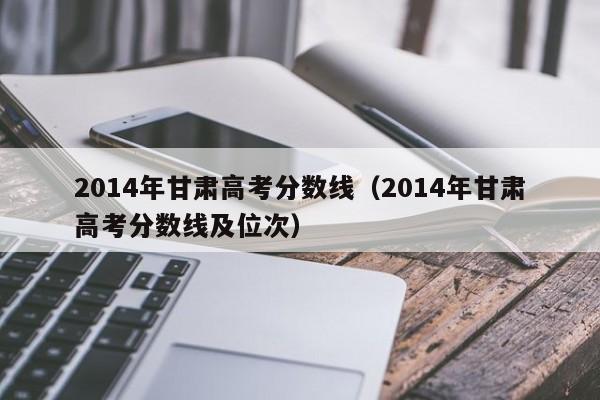 2014年甘肃高考分数线（2014年甘肃高考分数线及位次）